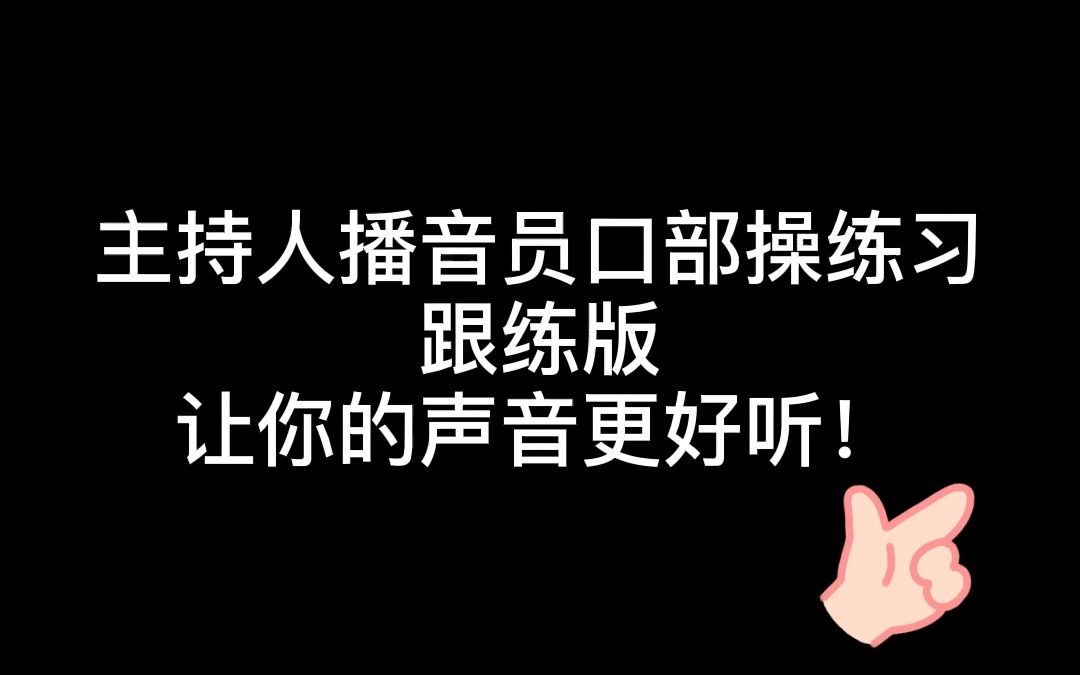 主持人播音员口部操练习
跟练版
让你的声音更好听！